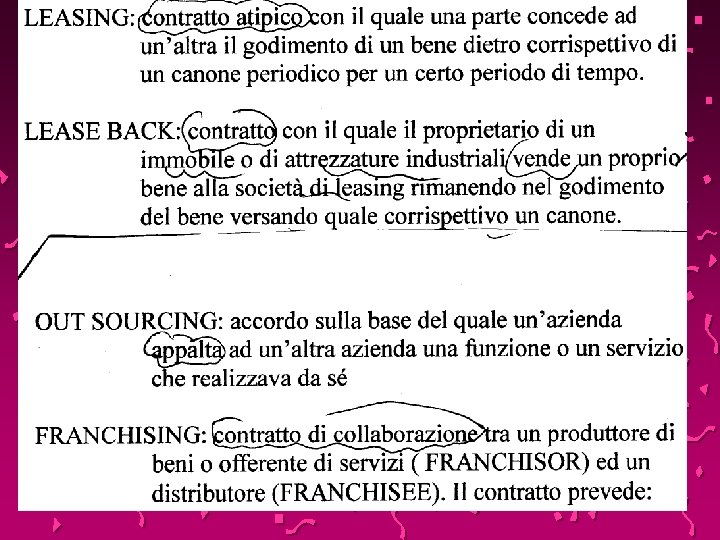 LEASING: contratto atipico con il quale una parte concede ad un'altra il godimento di un bene dietro corrispettivo di un canone periodico per un certo periodo di tempo.

LEASE BACK: contratto con il quale il proprietario di un immobile o di attrezzature industriali vende un proprio bene alla società di leasing rimanendo nel godimento del bene versando quale corrispettivo un canone.

OUT SOURCING: accordo sulla base del quale un'azienda appalta ad un'altra azienda una funzione o un servizio che realizzava da sé

FRANCHISING: contratto di collaborazione tra un produttore di beni o offerente di servizi ( FRANCHISOR) ed un distributore (FRANCHISEE). Il contratto prevede: